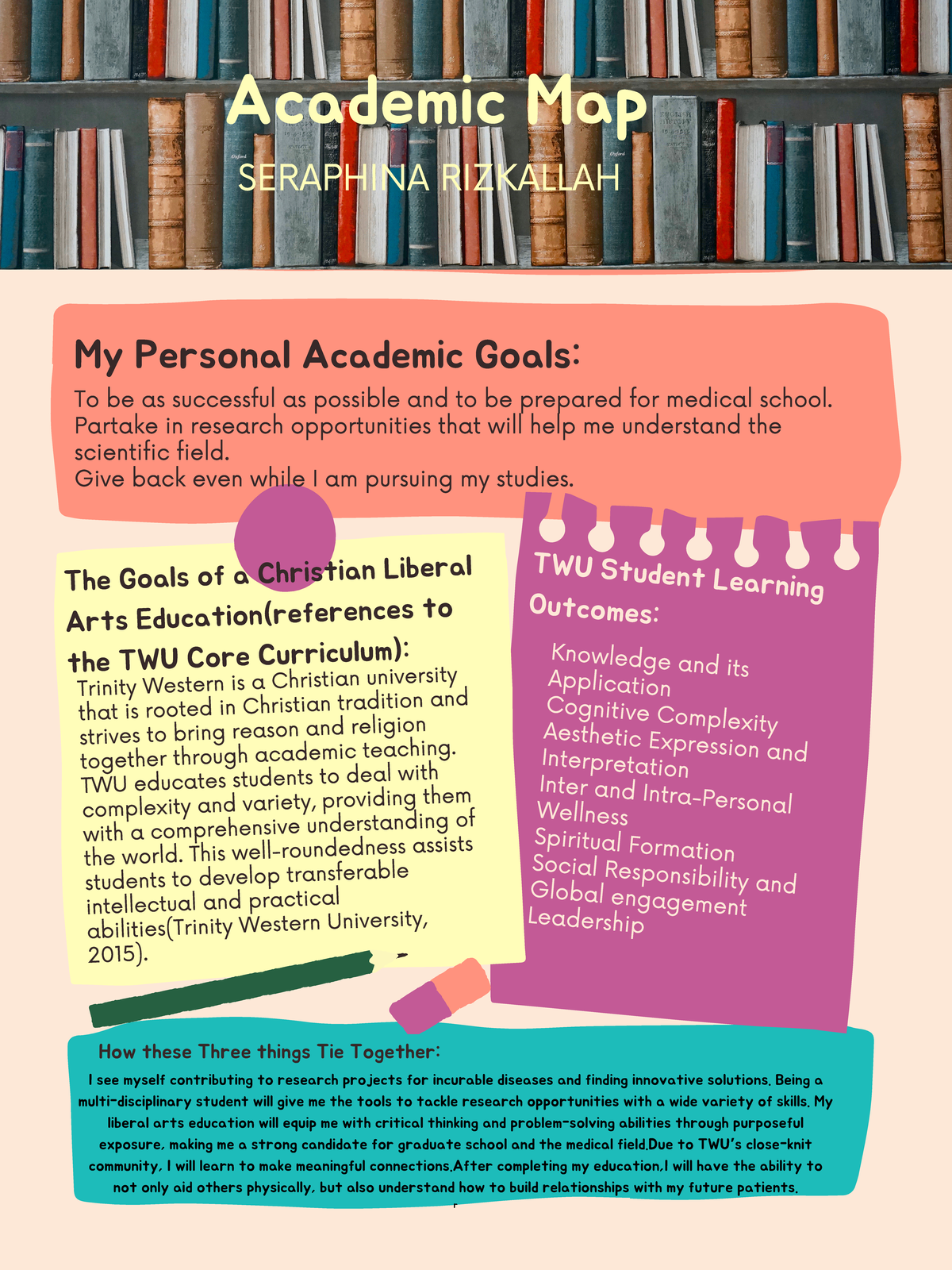 Academic Map

SERAPHINA RIZKALLAH

My Personal Academic Goals:

To be as successful as possible and to be prepared for medical school.
Partake in research opportunities that will help me understand the scientific field.
Give back even while I am pursuing my studies.

The Goals of a Christian Liberal Arts Education(references to the TWU Core Curriculum):

Trinity Western is a Christian university that is rooted in Christian tradition and strives to bring reason and religion together through academic teaching. TWU educates students to deal with complexity and variety, providing them with a comprehensive understanding of the world. This well-roundedness assists students to develop transferable intellectual and practical abilities(Trinity Western University, 2015).

TWU Student Learning Outcomes:

Knowledge and its Application
Cognitive Complexity
Aesthetic Expression and Interpretation
Inter and Intra-Personal Wellness
Spiritual Formation
Social Responsibility and Global engagement
Leadership

How these Three things Tie Together:

I see myself contributing to research projects for incurable diseases and finding innovative solutions. Being a multi-disciplinary student will give me the tools to tackle research opportunities with a wide variety of skills. My liberal arts education will equip me with critical thinking and problem-solving abilities through purposeful exposure, making me a strong candidate for graduate school and the medical field.Due to TWU's close-knit community, I will learn to make meaningful connections.After completing my education,I will have the ability to not only aid others physically, but also understand how to build relationships with my future patients.